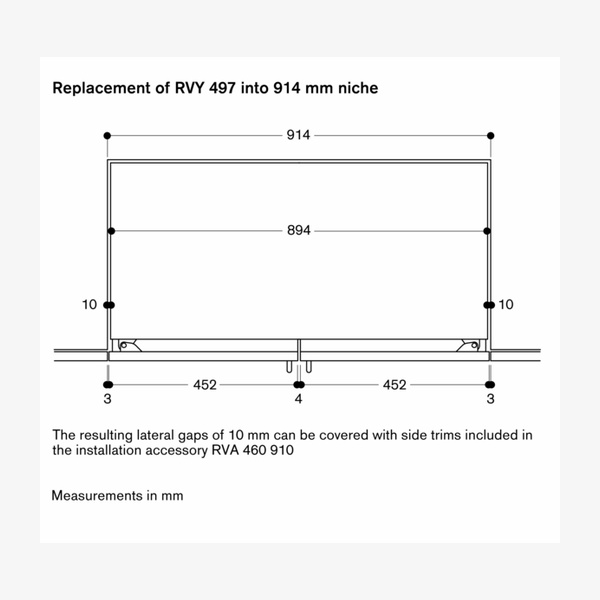 Replacement of RVY 497 into 914 mm niche

914

894

10

10

452

452

3

4

3

The resulting lateral gaps of 10 mm can be covered with side trims included in the installation accessory RVA 460 910

Measurements in mm